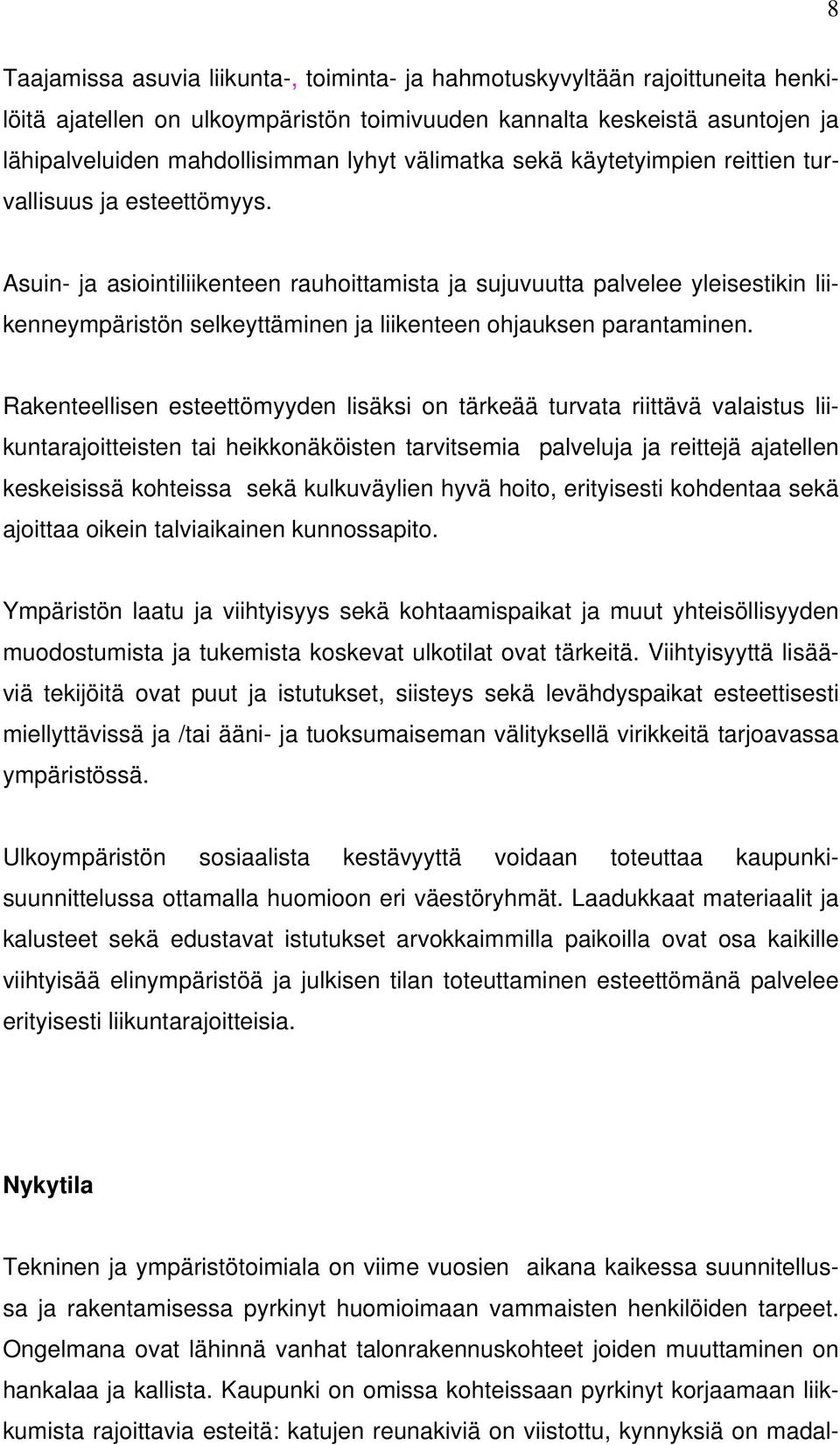 8

Taajamissa asuvia liikunta-, toiminta- ja hahmotuskyvyltään rajoittuneita henkilöitä ajatellen on ulkoympäristön toimivuuden kannalta keskeistä asuntojen ja lähipalveluiden mahdollisimman lyhyt välimatka sekä käytetyimpien reittien turvallisuus ja esteettömyys.

Asuin- ja asiointiliikenteen rauhoittamista ja sujuvuutta palvelee yleisestikin liikenneympäristön selkeyttäminen ja liikenteen ohjauksen parantaminen.

Rakenteellisen esteettömyyden lisäksi on tärkeää turvata riittävä valaistus liikuntarajoitteisten tai heikkonäköisten tarvitsemia palveluja ja reittejä ajatellen keskeisissä kohteissa sekä kulkuväylien hyvä hoito, erityisesti kohdentaa sekä ajoittaa oikein talviaikainen kunnossapito.

Ympäristön laatu ja viihtyisyys sekä kohtaamispaikat ja muut yhteisöllisyyden muodostumista ja tukemista koskevat ulkotilat ovat tärkeitä. Viihtyisyyttä lisääviä tekijöitä ovat puut ja istutukset, siisteys sekä levähdyspaikat esteettisesti miellyttävissä ja /tai ääni- ja tuoksumaiseman välityksellä virikkeitä tarjoavassa ympäristössä.

Ulkoympäristön sosiaalista kestävyyttä voidaan toteuttaa kaupunkisuunnittelussa ottamalla huomioon eri väestöryhmät. Laadukkaat materiaalit ja kalusteet sekä edustavat istutukset arvokkaimmilla paikoilla ovat osa kaikille viihtyisää elinympäristöä ja julkisen tilan toteuttaminen esteettömänä palvelee erityisesti liikuntarajoitteisia.

Nykytila

Tekninen ja ympäristötoimiala on viime vuosien aikana kaikessa suunnittelussa ja rakentamisessa pyrkinyt huomioimaan vammaisten henkilöiden tarpeet. Ongelmana ovat lähinnä vanhat talonrakennuskohteet joiden muuttaminen on hankalaa ja kallista. Kaupunki on omissa kohteissaan pyrkinyt korjaamaan liikkumista rajoittavia esteitä: katujen reunakiviä on viistottu, kynnyksiä on madal-